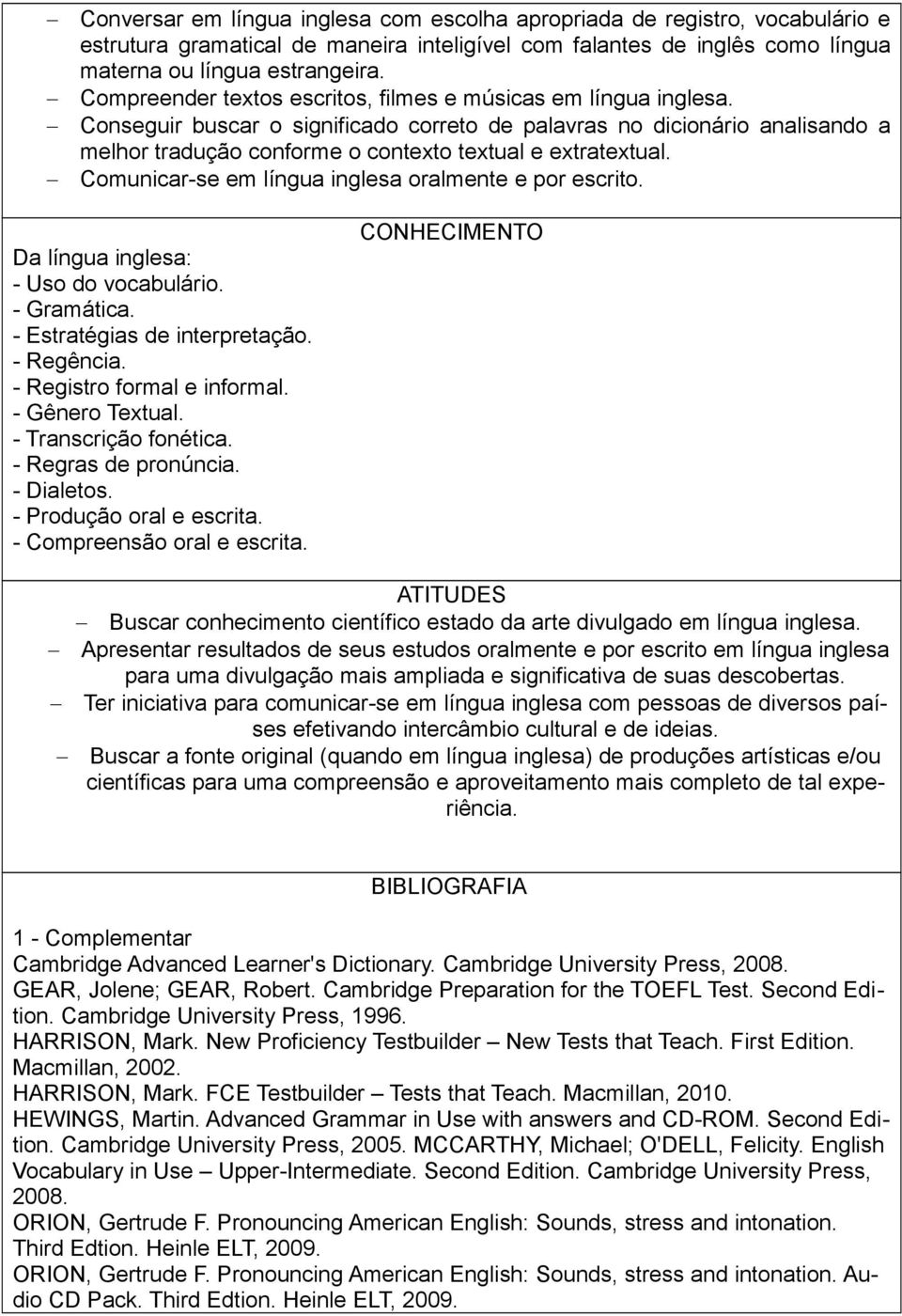 – Conversar em língua inglesa com escolha apropriada de registro, vocabulário e estrutura gramatical de maneira inteligível com falantes de inglês como língua materna ou língua estrangeira.
– Compreender textos escritos, filmes e músicas em língua inglesa.
– Conseguir buscar o significado correto de palavras no dicionário analisando a melhor tradução conforme o contexto textual e extratextual.
– Comunicar-se em língua inglesa oralmente e por escrito.

CONHECIMENTO

Da língua inglesa:
- Uso do vocabulário.
- Gramática.
- Estratégias de interpretação.
- Regência.
- Registro formal e informal.
- Gênero Textual.
- Transcrição fonética.
- Regras de pronúncia.
- Dialetos.
- Produção oral e escrita.
- Compreensão oral e escrita.

ATITUDES

– Buscar conhecimento científico estado da arte divulgado em língua inglesa.
– Apresentar resultados de seus estudos oralmente e por escrito em língua inglesa para uma divulgação mais ampliada e significativa de suas descobertas.
– Ter iniciativa para comunicar-se em língua inglesa com pessoas de diversos países efetivando intercâmbio cultural e de ideias.
– Buscar a fonte original (quando em língua inglesa) de produções artísticas e/ou científicas para uma compreensão e aproveitamento mais completo de tal experiência.

BIBLIOGRAFIA

1 - Complementar
Cambridge Advanced Learner's Dictionary. Cambridge University Press, 2008.
GEAR, Jolene; GEAR, Robert. Cambridge Preparation for the TOEFL Test. Second Edition. Cambridge University Press, 1996.
HARRISON, Mark. New Proficiency Testbuilder – New Tests that Teach. First Edition. Macmillan, 2002.
HARRISON, Mark. FCE Testbuilder – Tests that Teach. Macmillan, 2010.
HEWINGS, Martin. Advanced Grammar in Use with answers and CD-ROM. Second Edition. Cambridge University Press, 2005. MCCARTHY, Michael; O'DELL, Felicity. English Vocabulary in Use – Upper-Intermediate. Second Edition. Cambridge University Press, 2008.
ORION, Gertrude F. Pronouncing American English: Sounds, stress and intonation. Third Edtion. Heinle ELT, 2009.
ORION, Gertrude F. Pronouncing American English: Sounds, stress and intonation. Audio CD Pack. Third Edtion. Heinle ELT, 2009.